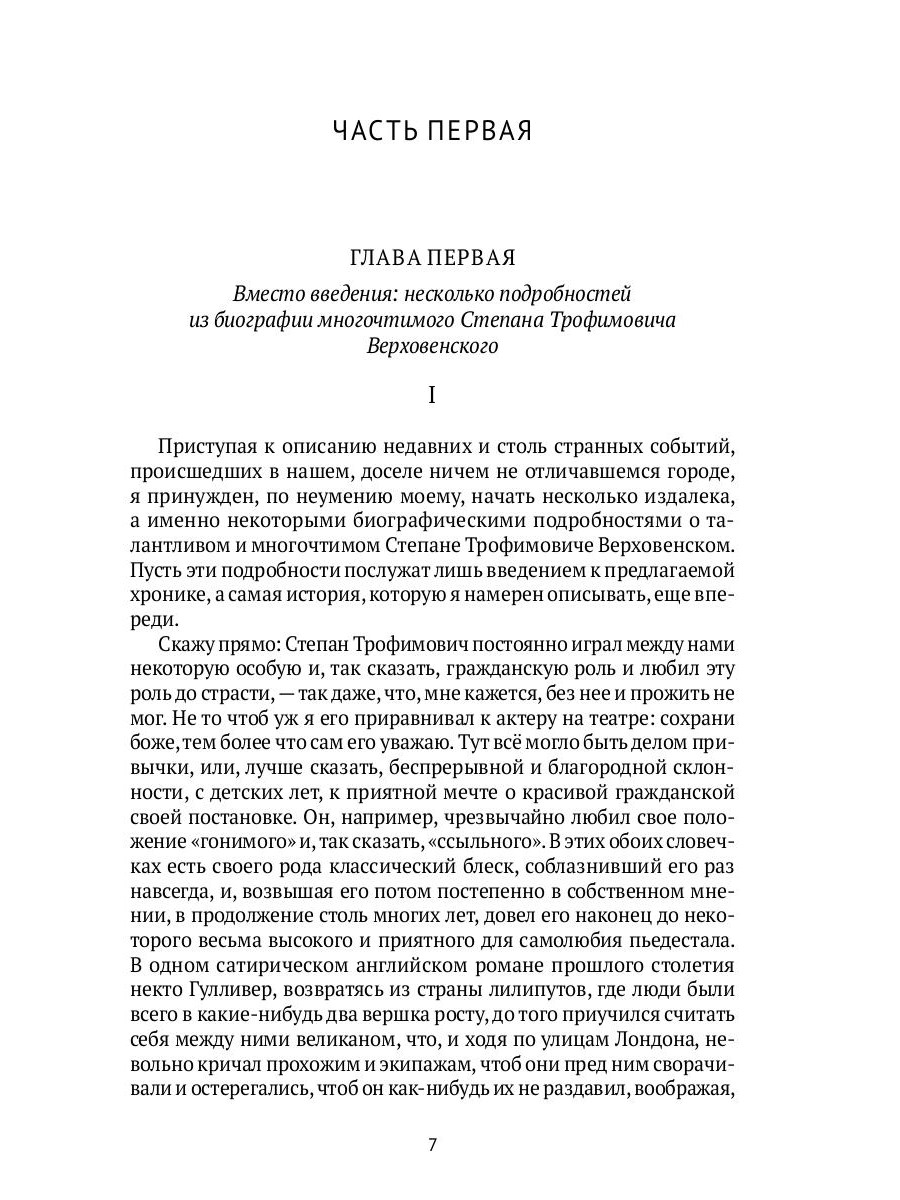 ЧАСТЬ ПЕРВАЯ

ГЛАВА ПЕРВАЯ

Вместо введения: несколько подробностей из биографии многочтимого Степана Трофимовича Верховенского

I

Приступая к описанию недавних и столь странных событий, происшедших в нашем, доселе ничем не отличавшемся городе, я принужден, по неумению моему, начать несколько издалека, а именно некоторыми биографическими подробностями о талантливом и многочтимом Степане Трофимовиче Верховенском. Пусть эти подробности послужат лишь введением к предлагаемой хронике, а самая история, которую я намерен описывать, еще впереди.

Скажу прямо: Степан Трофимович постоянно играл между нами некоторую особую и, так сказать, гражданскую роль и любил эту роль до страсти, — так даже, что, мне кажется, без нее и прожить не мог. Не то чтоб уж я его приравнивал к актеру на театре: сохрани боже, тем более что сам его уважаю. Тут всё могло быть делом привычки, или, лучше сказать, беспрерывной и благородной склонности, с детских лет, к приятной мечте о красивой гражданской своей постановке. Он, например, чрезвычайно любил свое положение «гонимого» и, так сказать, «ссыльного». В этих обоих словечках есть своего рода классический блеск, соблазнивший его раз навсегда, и, возвышая его потом постепенно в собственном мнении, в продолжение столь многих лет, довел его наконец до некоторого весьма высокого и приятного для самолюбия пьедестала. В одном сатирическом английском романе прошлого столетия некто Гулливер, возвратясь из страны лилипутов, где люди были всего в какие-нибудь два вершка росту, до того приучился считать себя между ними великаном, что, и ходя по улицам Лондона, невольно кричал прохожим и экипажам, чтоб они пред ним сворачивали и остерегались, чтоб он как-нибудь их не раздавил, воображая,

7